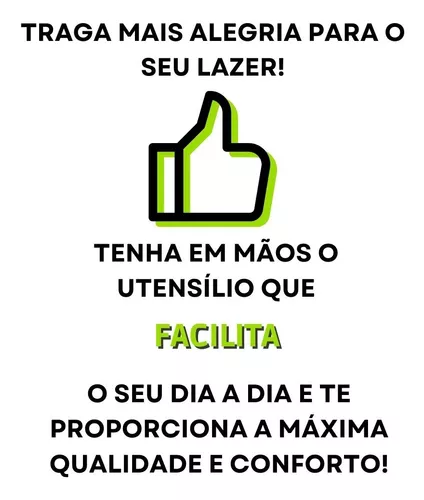 TRAGA MAIS ALEGRIA PARA O SEU LAZER!

TENHA EM MÃOS O UTENSÍLIO QUE

FACILITA

O SEU DIA A DIA E TE PROPORCIONA A MÁXIMA QUALIDADE E CONFORTO!